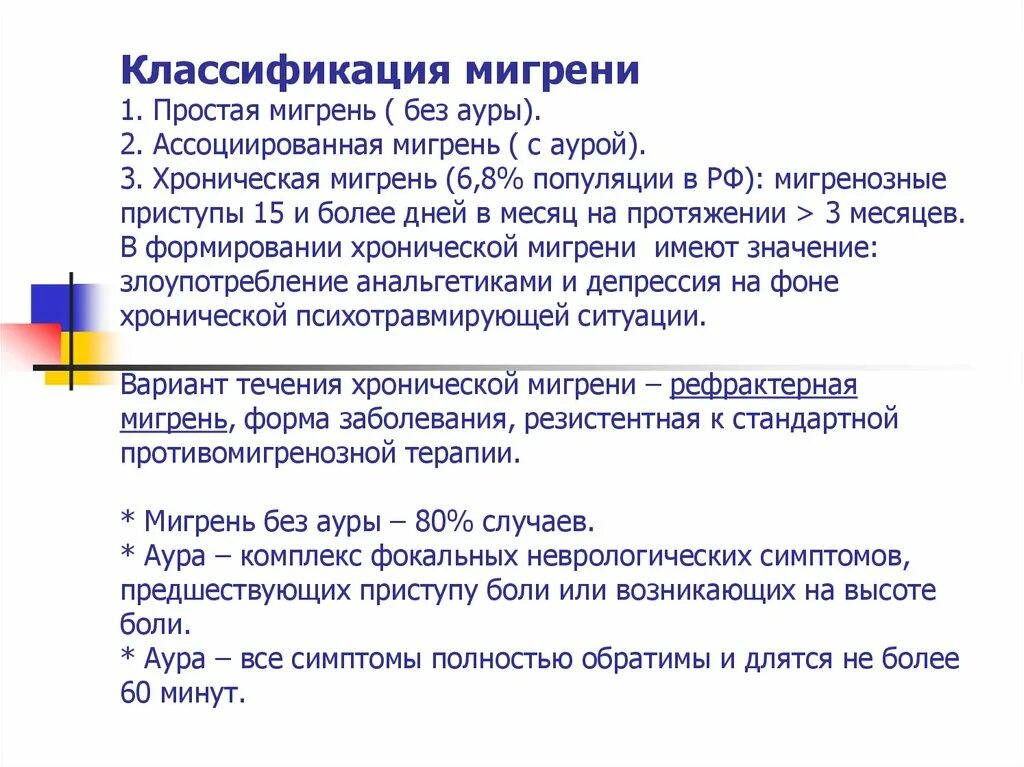 Классификация мигрени
1. Простая мигрень ( без ауры).
2. Ассоциированная мигрень ( с аурой).
3. Хроническая мигрень (6,8% популяции в РФ): мигренозные приступы 15 и более дней в месяц на протяжении > 3 месяцев. В формировании хронической мигрени имеют значение: злоупотребление анальгетиками и депрессия на фоне хронической психотравмирующей ситуации.

Вариант течения хронической мигрени – рефрактерная мигрень, форма заболевания, резистентная к стандартной противомигренозной терапии.

* Мигрень без ауры – 80% случаев.
* Аура – комплекс фокальных неврологических симптомов, предшествующих приступу боли или возникающих на высоте боли.
* Аура – все симптомы полностью обратимы и длятся не более 60 минут.